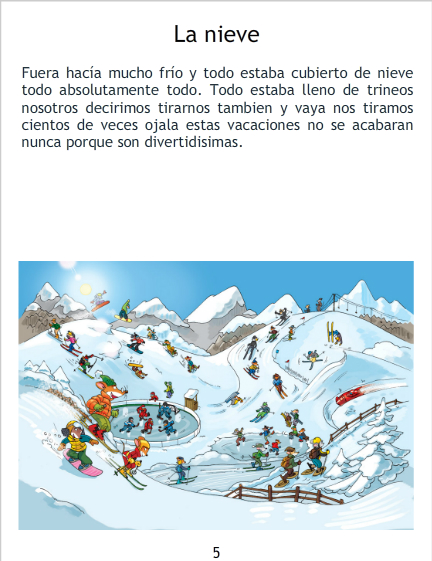 La nieve

Fuera hacía mucho frío y todo estaba cubierto de nieve todo absolutamente todo. Todo estaba lleno de trineos nosotros decirimos tirarnos tambien y vaya nos tiramos cientos de veces ojala estas vacaciones no se acabaran nunca porque son divertidisimas.

5